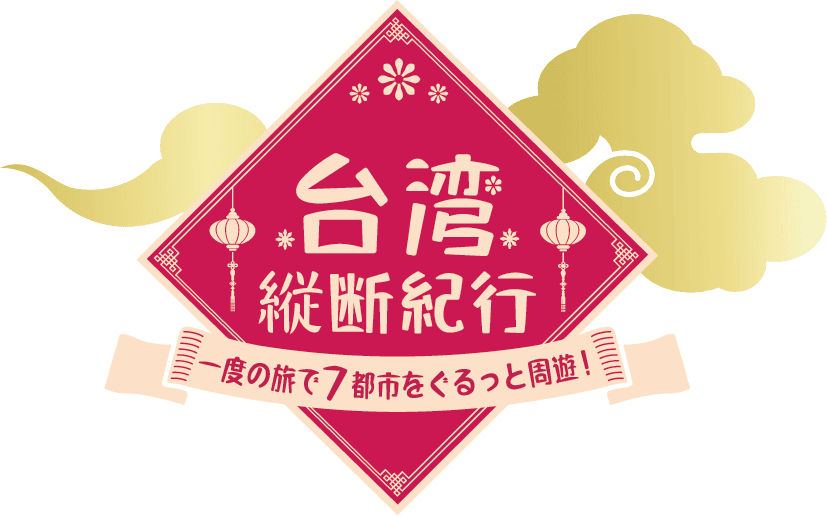 台湾
縦断紀行

一度の旅で7都市をぐるっと周遊!